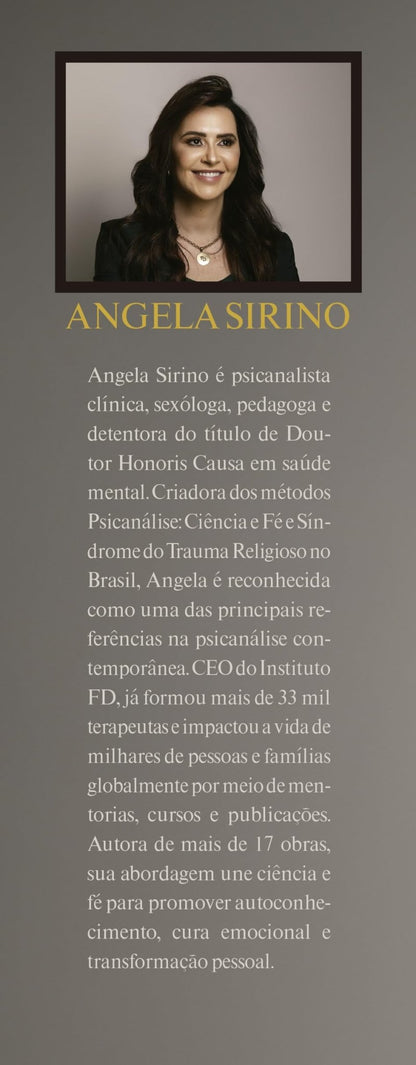 ANGELA SIRINO

Angela Sirino é psicanalista clínica, sexóloga, pedagoga e detentora do título de Doutor Honoris Causa em saúde mental. Criadora dos métodos Psicanálise: Ciência e Fé e Síndrome do Trauma Religioso no Brasil, Angela é reconhecida como uma das principais referências na psicanálise contemporânea. CEO do Instituto FD, já formou mais de 33 mil terapeutas e impactou a vida de milhares de pessoas e famílias globalmente por meio de mentorias, cursos e publicações. Autora de mais de 17 obras, sua abordagem une ciência e fé para promover autoconhecimento, cura emocional e transformação pessoal.